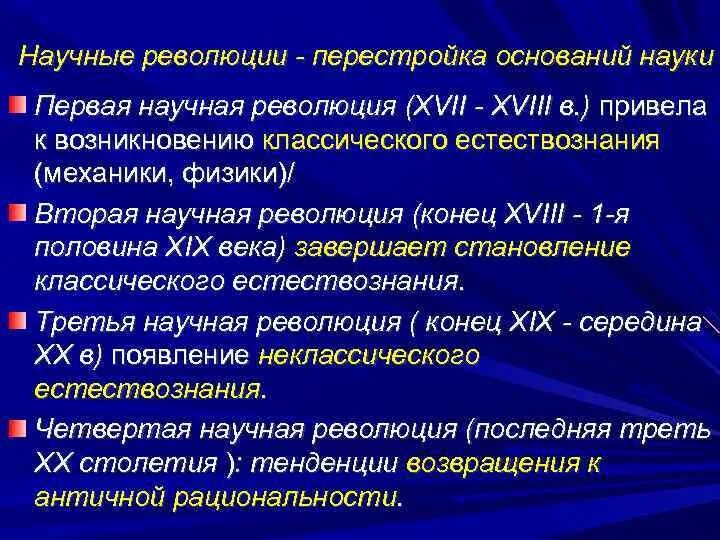 Научные революции - перестройка оснований науки

Первая научная революция (XVII - XVIII в.) привела к возникновению классического естествознания (механики, физики)/

Вторая научная революция (конец XVIII - 1-я половина XIX века) завершает становление классического естествознания.

Третья научная революция ( конец XIX - середина XX в) появление неклассического естествознания.

Четвертая научная революция (последняя треть XX столетия ): тенденции возвращения к античной рациональности.